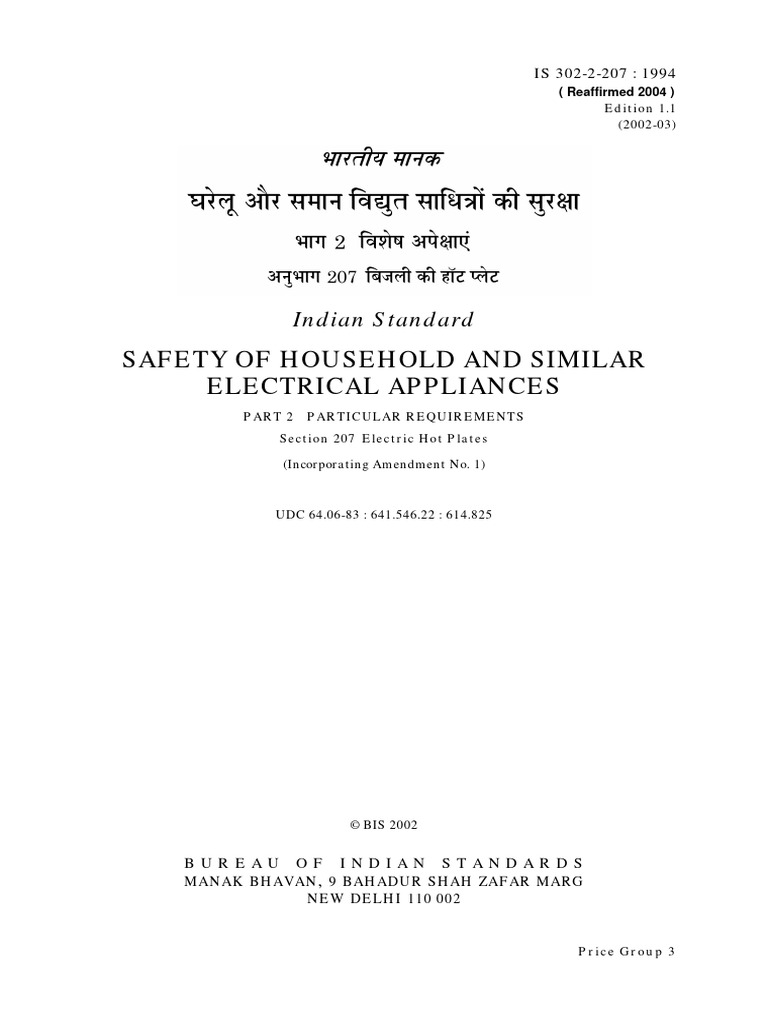 IS 302-2-207 : 1994
( Reaffirmed 2004 )
Edition 1.1
(2002-03)

भारतीय मानक

घरेलू और समान विद्युत साधित्रों की सुरक्षा

भाग 2 विशेष अपेक्षाएं

अनुभाग 207 बिजली की हॉट प्लेट

Indian Standard

SAFETY OF HOUSEHOLD AND SIMILAR ELECTRICAL APPLIANCES

PART 2 PARTICULAR REQUIREMENTS

Section 207 Electric Hot Plates

(Incorporating Amendment No. 1)

UDC 64.06-83 : 641.546.22 : 614.825

© BIS 2002

BUREAU OF INDIAN STANDARDS
MANAK BHAVAN, 9 BAHADUR SHAH ZAFAR MARG
NEW DELHI 110 002

Price Group 3